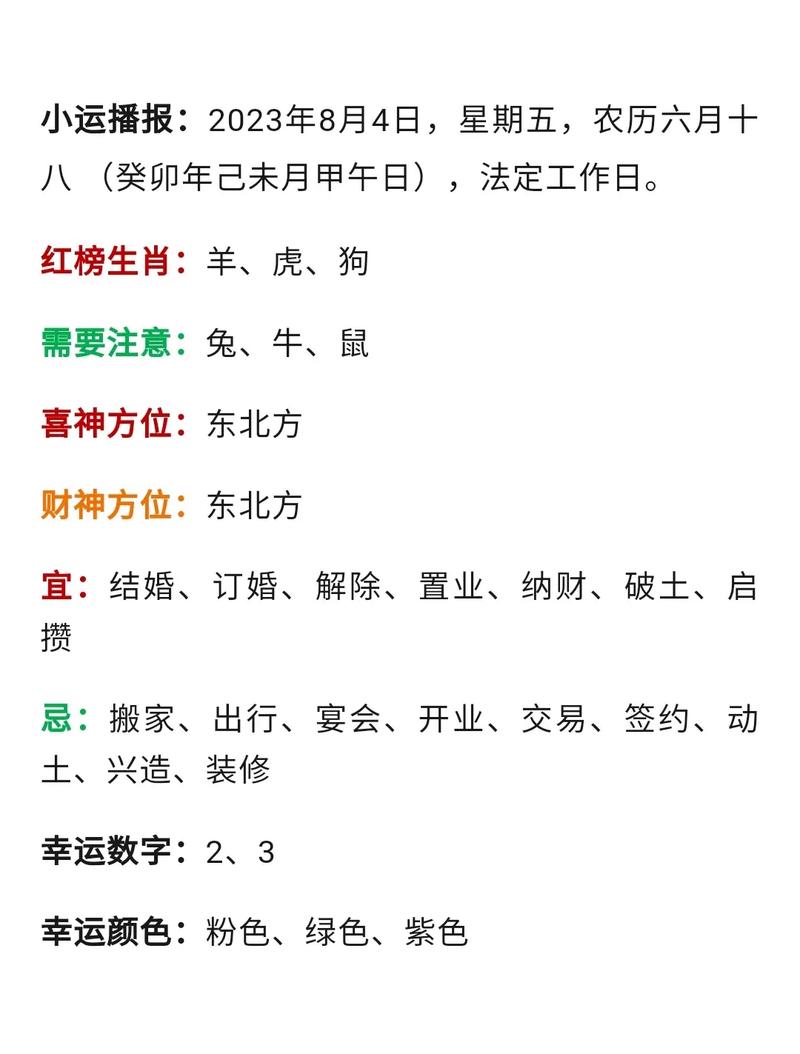 小运播报：2023年8月4日，星期五，农历六月十八 （癸卯年己未月甲午日），法定工作日。

红榜生肖：羊、虎、狗

需要注意：兔、牛、鼠

喜神方位：东北方

财神方位：东北方

宜：结婚、订婚、解除、置业、纳财、破土、启攒

忌：搬家、出行、宴会、开业、交易、签约、动土、兴造、装修

幸运数字：2、3

幸运颜色：粉色、绿色、紫色